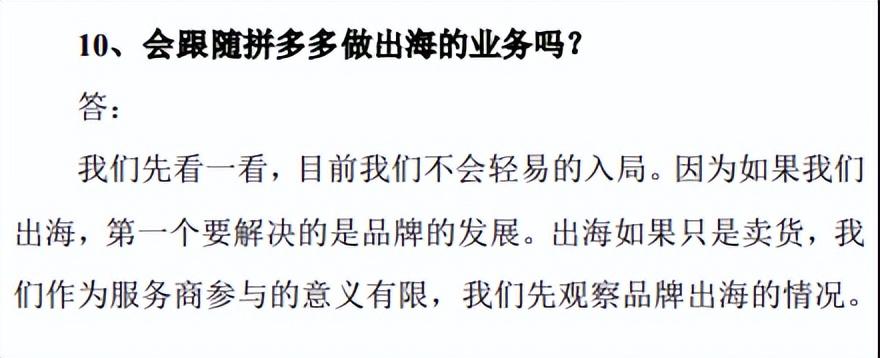 10、会跟随拼多多做出海的业务吗？

答：

我们先看一看，目前我们不会轻易的入局。因为如果我们出海，第一个要解决的是品牌的发展。出海如果只是卖货，我们作为服务商参与的意义有限，我们先观察品牌出海的情况。